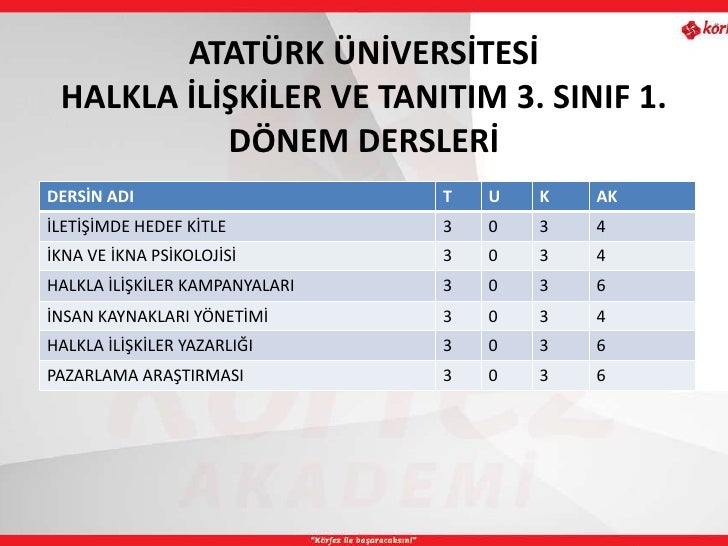 körf

ATATÜRK ÜNİVERSİTESİ
HALKLA İLİŞKİLER VE TANITIM 3. SINIF 1. DÖNEM DERSLERİ

| DERSİN ADI | T | U | K | AK |
|---|---|---|---|---|
| İLETİŞİMDE HEDEF KİTLE | 3 | 0 | 3 | 4 |
| İKNA VE İKNA PSİKOLOJİSİ | 3 | 0 | 3 | 4 |
| HALKLA İLİŞKİLER KAMPANYALARI | 3 | 0 | 3 | 6 |
| İNSAN KAYNAKLARI YÖNETİMİ | 3 | 0 | 3 | 4 |
| HALKLA İLİŞKİLER YAZARLIĞI | 3 | 0 | 3 | 6 |
| PAZARLAMA ARAŞTIRMASI | 3 | 0 | 3 | 6 |

AKADEMİ

"Körfez ile başaracaksın!"